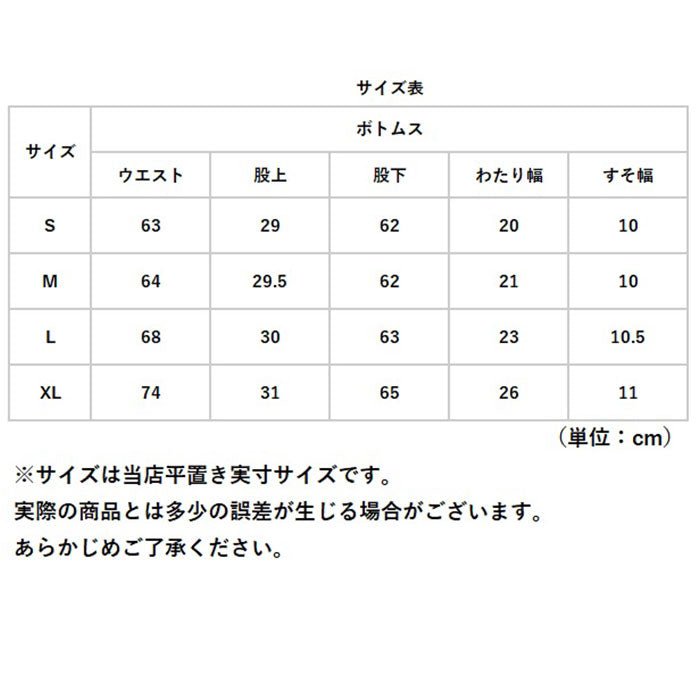 サイズ表

| サイズ | ボトムス | | | | |
|---|---|---|---|---|---|
| | ウエスト | 股上 | 股下 | わたり幅 | すそ幅 |
| S | 63 | 29 | 62 | 20 | 10 |
| M | 64 | 29.5 | 62 | 21 | 10 |
| L | 68 | 30 | 63 | 23 | 10.5 |
| XL | 74 | 31 | 65 | 26 | 11 |

（単位：cm）

※サイズは当店平置き実寸サイズです。
実際の商品とは多少の誤差が生じる場合がございます。
あらかじめご了承ください。